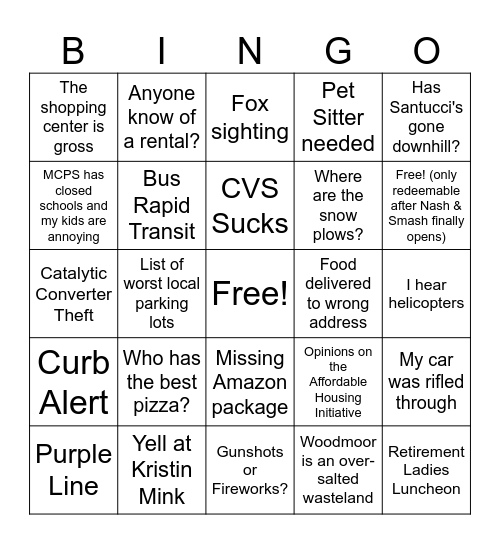 | B | I | N | G | O |
|---|---|---|---|---|
| The shopping center is gross | Anyone know of a rental? | Fox sighting | Pet Sitter needed | Has Santucci's gone downhill? |
| MCPS has closed schools and my kids are annoying | Bus Rapid Transit | CVS Sucks | Where are the snow plows? | Free! (only redeemable after Nash & Smash finally opens) |
| Catalytic Converter Theft | List of worst local parking lots | Free! | Food delivered to wrong address | I hear helicopters |
| Curb Alert | Who has the best pizza? | Missing Amazon package | Opinions on the Affordable Housing Initiative | My car was rifled through |
| Purple Line | Yell at Kristin Mink | Gunshots or Fireworks? | Woodmoor is an over-salted wasteland | Retirement Ladies Luncheon |